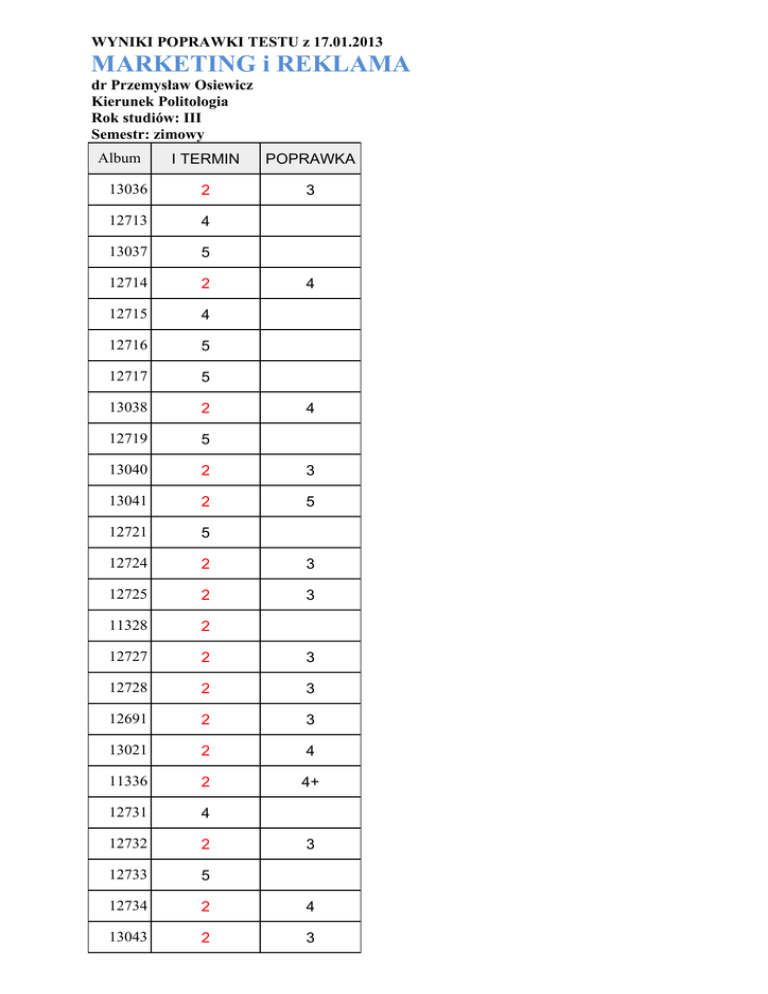 WYNIKI POPRAWKI TESTU z 17.01.2013

MARKETING i REKLAMA

dr Przemysław Osiewicz
Kierunek Politologia
Rok studiów: III
Semestr: zimowy

| Album | I TERMIN | POPRAWKA |
|---|---|---|
| 13036 | 2 | 3 |
| 12713 | 4 | |
| 13037 | 5 | |
| 12714 | 2 | 4 |
| 12715 | 4 | |
| 12716 | 5 | |
| 12717 | 5 | |
| 13038 | 2 | 4 |
| 12719 | 5 | |
| 13040 | 2 | 3 |
| 13041 | 2 | 5 |
| 12721 | 5 | |
| 12724 | 2 | 3 |
| 12725 | 2 | 3 |
| 11328 | 2 | |
| 12727 | 2 | 3 |
| 12728 | 2 | 3 |
| 12691 | 2 | 3 |
| 13021 | 2 | 4 |
| 11336 | 2 | 4+ |
| 12731 | 4 | |
| 12732 | 2 | 3 |
| 12733 | 5 | |
| 12734 | 2 | 4 |
| 13043 | 2 | 3 |